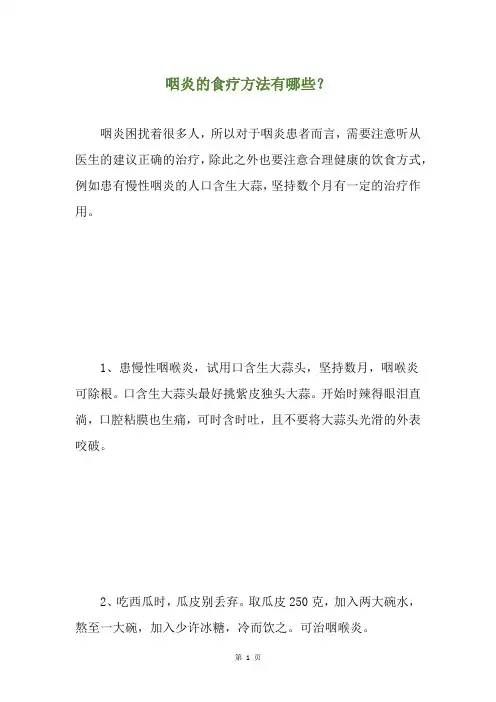 咽炎的食疗方法有哪些？

咽炎困扰着很多人，所以对于咽炎患者而言，需要注意听从医生的建议正确的治疗，除此之外也要注意合理健康的饮食方式，例如患有慢性咽炎的人口含生大蒜，坚持数个月有一定的治疗作用。

1、患慢性咽喉炎，试用口含生大蒜头，坚持数月，咽喉炎可除根。口含生大蒜头最好挑紫皮独头大蒜。开始时辣得眼泪直淌，口腔粘膜也生痛，可时含时吐，且不要将大蒜头光滑的外表咬破。

2、吃西瓜时，瓜皮别丢弃。取瓜皮 250 克，加入两大碗水，熬至一大碗，加入少许冰糖，冷而饮之。可治咽喉炎。

第 1 页